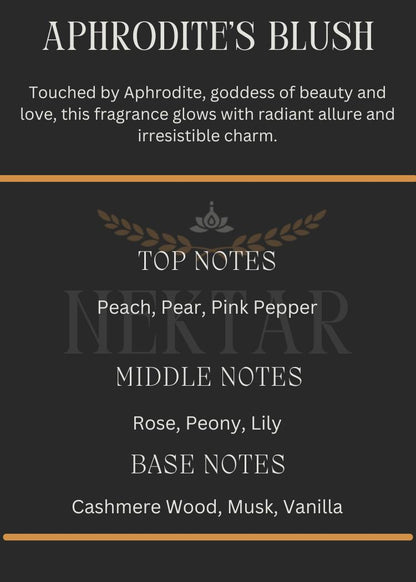 APHRODITE'S BLUSH

Touched by Aphrodite, goddess of beauty and love, this fragrance glows with radiant allure and irresistible charm.

TOP NOTES

NEKTAR

Peach, Pear, Pink Pepper

MIDDLE NOTES

Rose, Peony, Lily

BASE NOTES

Cashmere Wood, Musk, Vanilla